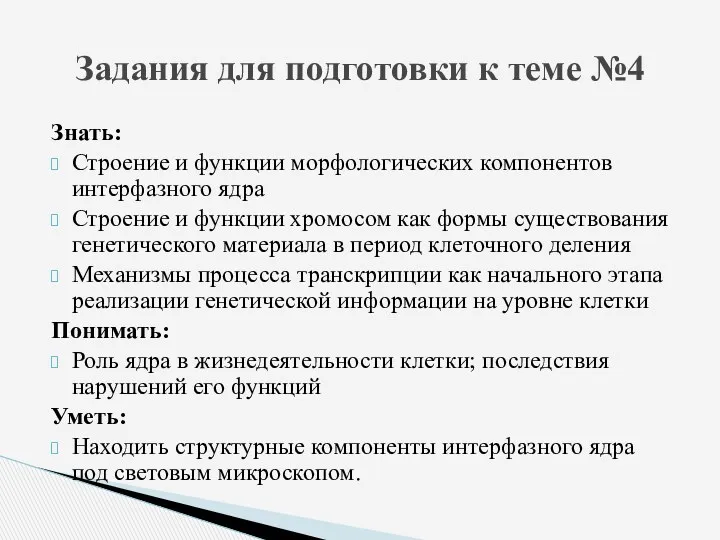 Задания для подготовки к теме №4

Знать:
Строение и функции морфологических компонентов интерфазного ядра
Строение и функции хромосом как формы существования генетического материала в период клеточного деления
Механизмы процесса транскрипции как начального этапа реализации генетической информации на уровне клетки
Понимать:
Роль ядра в жизнедеятельности клетки; последствия нарушений его функций
Уметь:
Находить структурные компоненты интерфазного ядра под световым микроскопом.